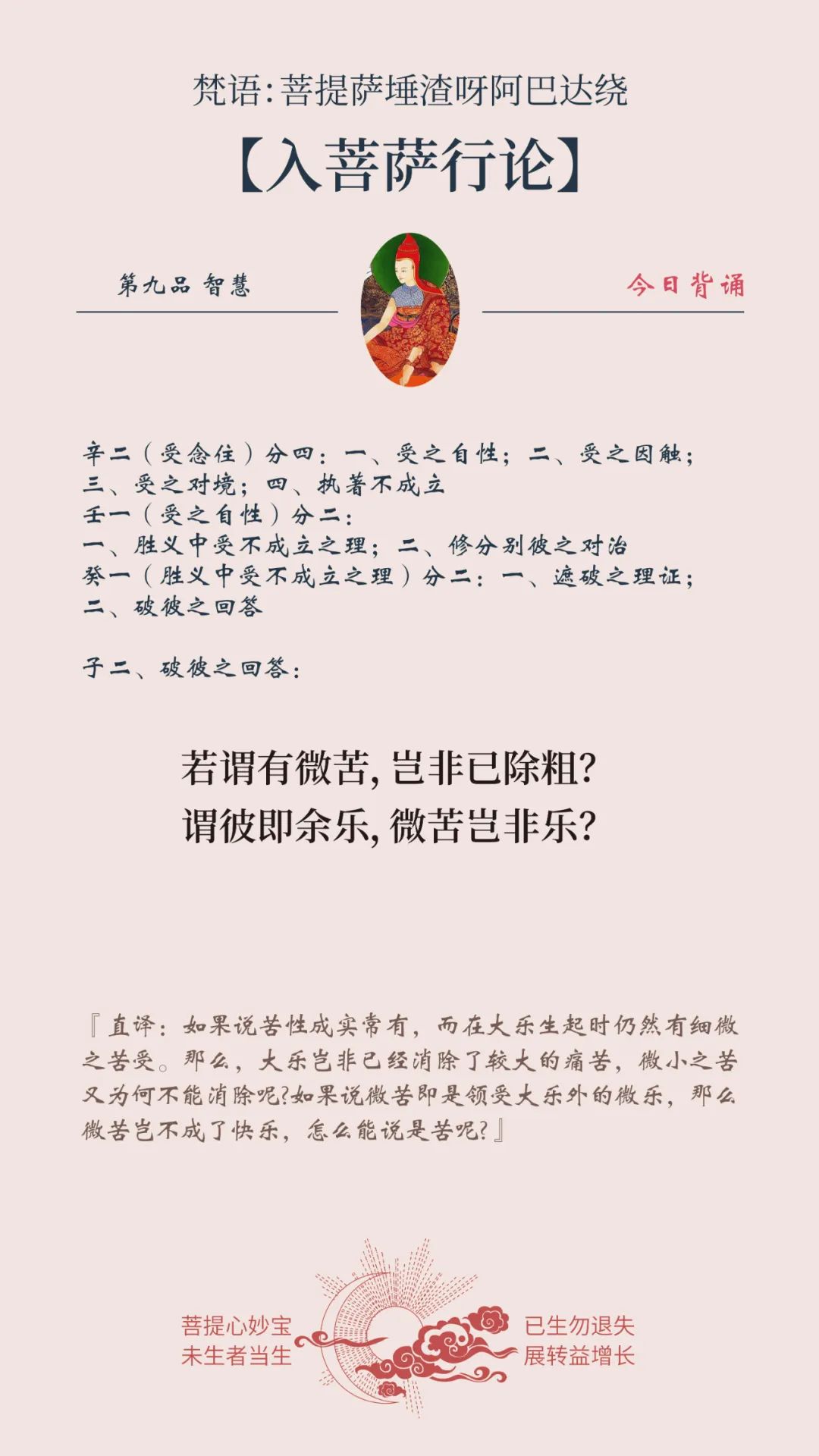 梵语:菩提萨埵渣呀阿巴达绕

【入菩萨行论】

第九品 智慧

今日背诵

辛二（受念住）分四：一、受之自性；二、受之因触；三、受之对境；四、执著不成立
壬一（受之自性）分二：
一、胜义中受不成立之理；二、修分别彼之对治
癸一（胜义中受不成立之理）分二：一、遮破之理证；二、破彼之回答

子二、破彼之回答：

若谓有微苦，岂非已除粗？
谓彼即余乐，微苦岂非乐？

『直译：如果说苦性成实常有，而在大乐生起时仍然有细微之苦受。那么，大乐岂非已经消除了较大的痛苦，微小之苦又为何不能消除呢?如果说微苦即是领受大乐外的微乐，那么微苦岂不成了快乐，怎么能说是苦呢?』

菩提心妙宝
未生者当生

已生勿退失
展转益增长